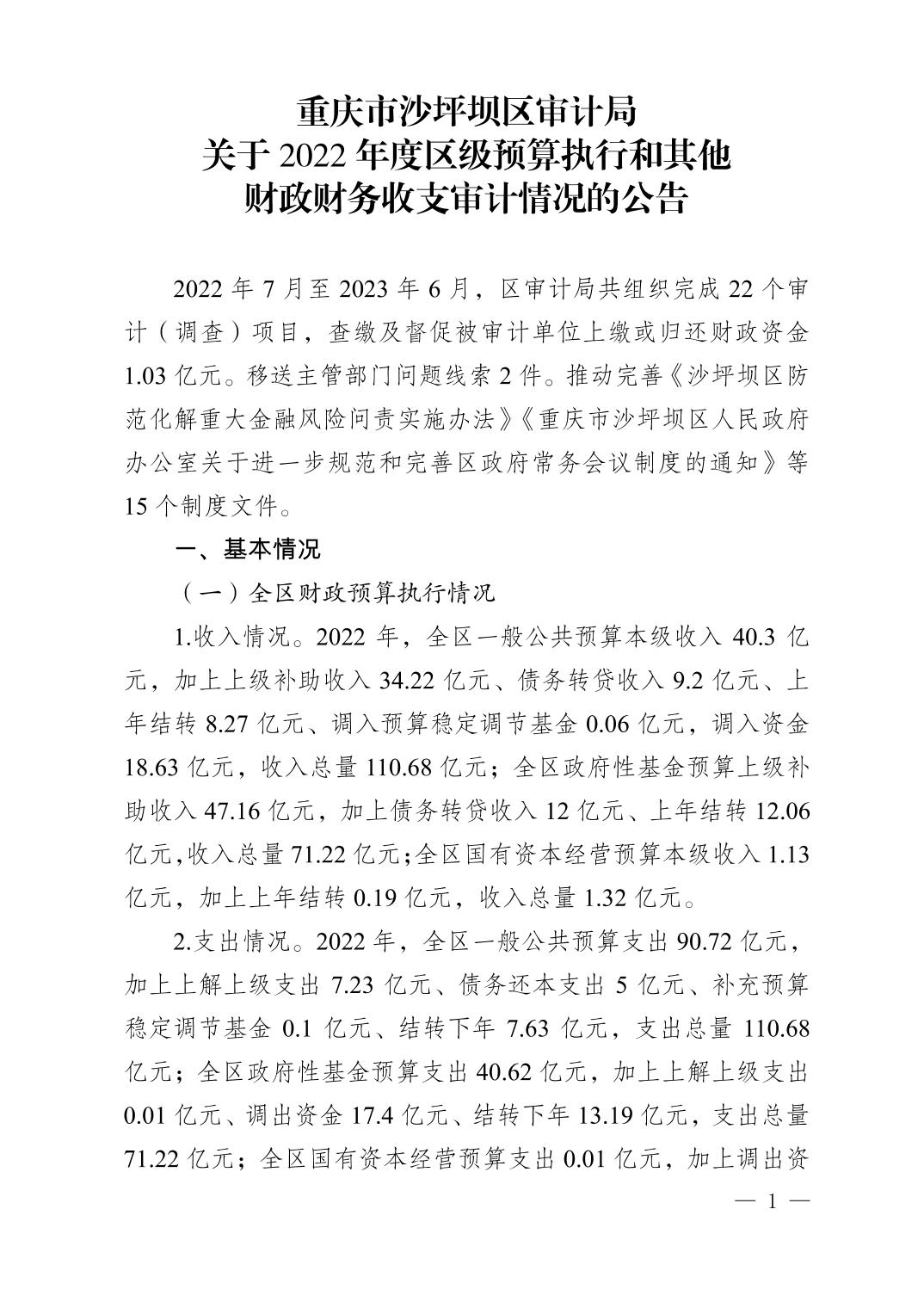 重庆市沙坪坝区审计局
关于2022年度区级预算执行和其他
财政财务收支审计情况的公告

2022年7月至2023年6月，区审计局共组织完成22个审计（调查）项目，查缴及督促被审计单位上缴或归还财政资金1.03亿元。移送主管部门问题线索2件。推动完善《沙坪坝区防范化解重大金融风险问责实施办法》《重庆市沙坪坝区人民政府办公室关于进一步规范和完善区政府常务会议制度的通知》等15个制度文件。

一、基本情况

（一）全区财政预算执行情况

1.收入情况。2022年，全区一般公共预算本级收入40.3亿元，加上上级补助收入34.22亿元、债务转贷收入9.2亿元、上年结转8.27亿元、调入预算稳定调节基金0.06亿元，调入资金18.63亿元，收入总量110.68亿元；全区政府性基金预算上级补助收入47.16亿元，加上债务转贷收入12亿元、上年结转12.06亿元，收入总量71.22亿元；全区国有资本经营预算本级收入1.13亿元，加上上年结转0.19亿元，收入总量1.32亿元。

2.支出情况。2022年，全区一般公共预算支出90.72亿元，加上上解上级支出7.23亿元、债务还本支出5亿元、补充预算稳定调节基金0.1亿元、结转下年7.63亿元，支出总量110.68亿元；全区政府性基金预算支出40.62亿元，加上上解上级支出0.01亿元、调出资金17.4亿元、结转下年13.19亿元，支出总量71.22亿元；全区国有资本经营预算支出0.01亿元，加上调出资

— 1 —